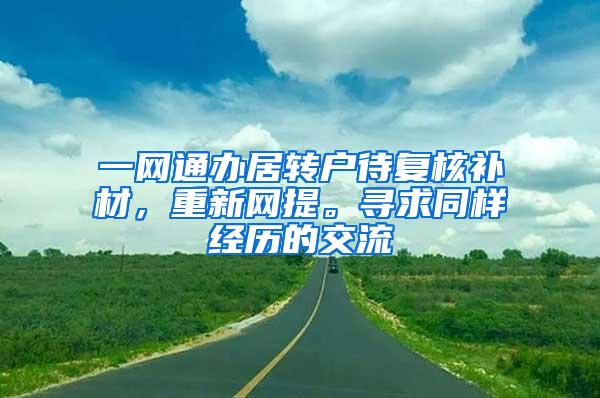 一网通办居转户待复核补材，重新网提。寻求同样经历的交流